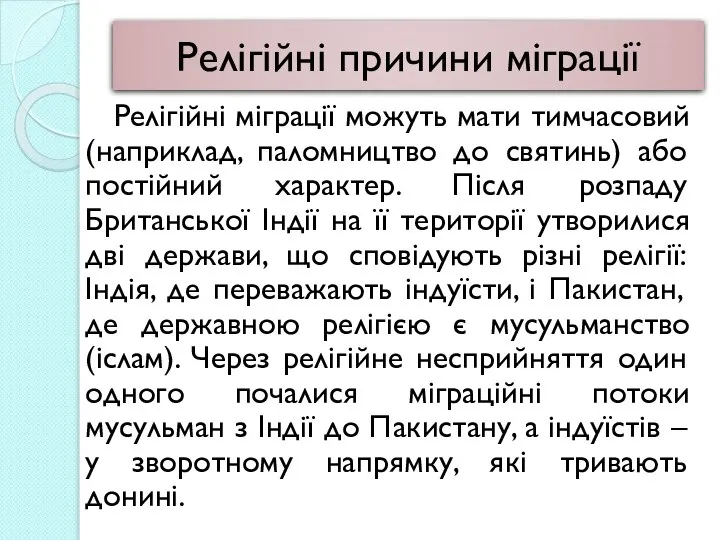 Релігійні причини міграції

Релігійні міграції можуть мати тимчасовий (наприклад, паломництво до святинь) або постійний характер. Після розпаду Британської Індії на її території утворилися дві держави, що сповідують різні релігії: Індія, де переважають індуїсти, і Пакистан, де державною релігією є мусульманство (іслам). Через релігійне несприйняття один одного почалися міграційні потоки мусульман з Індії до Пакистану, а індуїстів – у зворотному напрямку, які тривають донині.